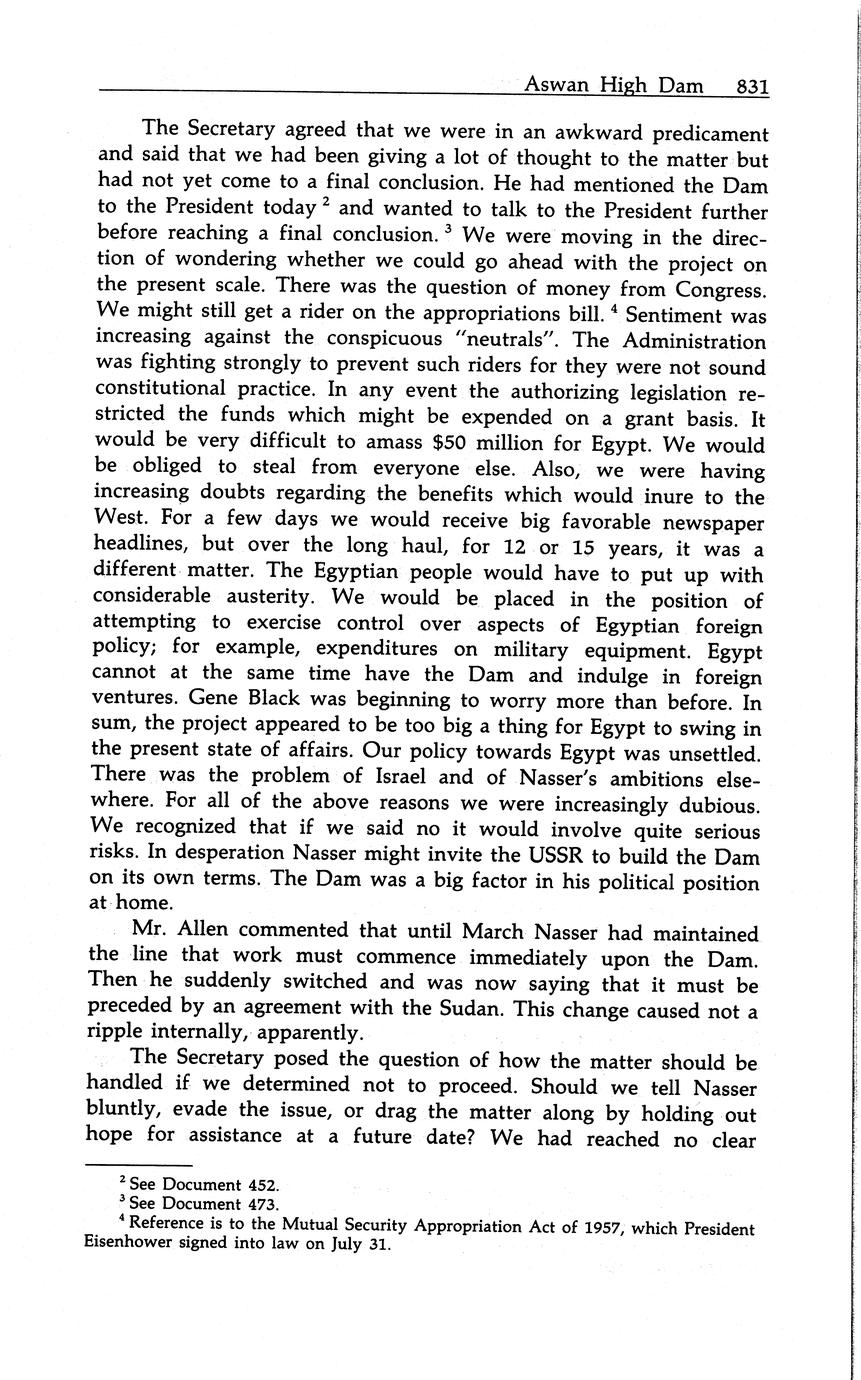 Aswan High Dam 831

The Secretary agreed that we were in an awkward predicament and said that we had been giving a lot of thought to the matter but had not yet come to a final conclusion. He had mentioned the Dam to the President today $^2$ and wanted to talk to the President further before reaching a final conclusion. $^3$ We were moving in the direction of wondering whether we could go ahead with the project on the present scale. There was the question of money from Congress. We might still get a rider on the appropriations bill. $^4$ Sentiment was increasing against the conspicuous "neutrals". The Administration was fighting strongly to prevent such riders for they were not sound constitutional practice. In any event the authorizing legislation restricted the funds which might be expended on a grant basis. It would be very difficult to amass \$50 million for Egypt. We would be obliged to steal from everyone else. Also, we were having increasing doubts regarding the benefits which would inure to the West. For a few days we would receive big favorable newspaper headlines, but over the long haul, for 12 or 15 years, it was a different matter. The Egyptian people would have to put up with considerable austerity. We would be placed in the position of attempting to exercise control over aspects of Egyptian foreign policy; for example, expenditures on military equipment. Egypt cannot at the same time have the Dam and indulge in foreign ventures. Gene Black was beginning to worry more than before. In sum, the project appeared to be too big a thing for Egypt to swing in the present state of affairs. Our policy towards Egypt was unsettled. There was the problem of Israel and of Nasser's ambitions elsewhere. For all of the above reasons we were increasingly dubious. We recognized that if we said no it would involve quite serious risks. In desperation Nasser might invite the USSR to build the Dam on its own terms. The Dam was a big factor in his political position at home.

Mr. Allen commented that until March Nasser had maintained the line that work must commence immediately upon the Dam. Then he suddenly switched and was now saying that it must be preceded by an agreement with the Sudan. This change caused not a ripple internally, apparently.

The Secretary posed the question of how the matter should be handled if we determined not to proceed. Should we tell Nasser bluntly, evade the issue, or drag the matter along by holding out hope for assistance at a future date? We had reached no clear

$^2$ See Document 452.
$^3$ See Document 473.
$^4$ Reference is to the Mutual Security Appropriation Act of 1957, which President Eisenhower signed into law on July 31.